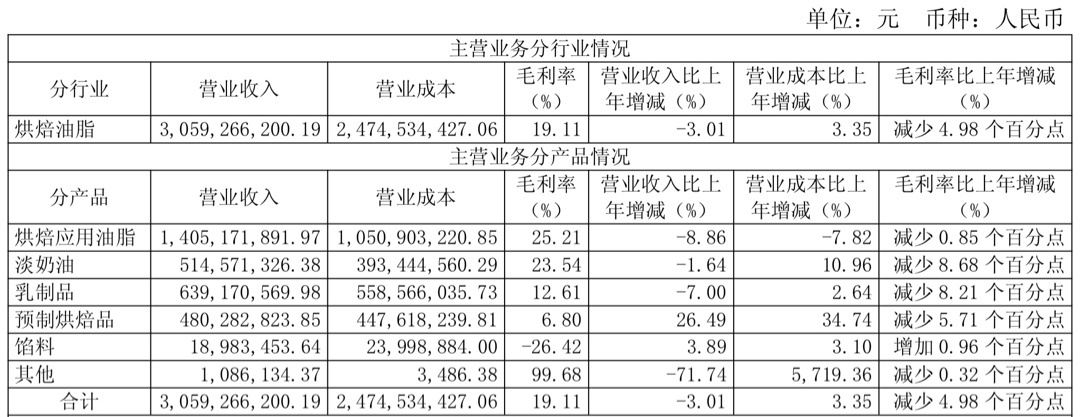 单位：元 币种：人民币

| 主营业务分行业情况 | | | | | | |
|---|---|---|---|---|---|---|
| 分行业 | 营业收入 | 营业成本 | 毛利率（%） | 营业收入比上年增减（%） | 营业成本比上年增减（%） | 毛利率比上年增减（%） |
| 烘焙油脂 | 3,059,266,200.19 | 2,474,534,427.06 | 19.11 | -3.01 | 3.35 | 减少4.98个百分点 |
| 主营业务分产品情况 | | | | | | |
| 分产品 | 营业收入 | 营业成本 | 毛利率（%） | 营业收入比上年增减（%） | 营业成本比上年增减（%） | 毛利率比上年增减（%） |
| 烘焙应用油脂 | 1,405,171,891.97 | 1,050,903,220.85 | 25.21 | -8.86 | -7.82 | 减少0.85个百分点 |
| 淡奶油 | 514,571,326.38 | 393,444,560.29 | 23.54 | -1.64 | 10.96 | 减少8.68个百分点 |
| 乳制品 | 639,170,569.98 | 558,566,035.73 | 12.61 | -7.00 | 2.64 | 减少8.21个百分点 |
| 预制烘焙品 | 480,282,823.85 | 447,618,239.81 | 6.80 | 26.49 | 34.74 | 减少5.71个百分点 |
| 馅料 | 18,983,453.64 | 23,998,884.00 | -26.42 | 3.89 | 3.10 | 增加0.96个百分点 |
| 其他 | 1,086,134.37 | 3,486.38 | 99.68 | -71.74 | 5,719.36 | 减少0.32个百分点 |
| 合计 | 3,059,266,200.19 | 2,474,534,427.06 | 19.11 | -3.01 | 3.35 | 减少4.98个百分点 |